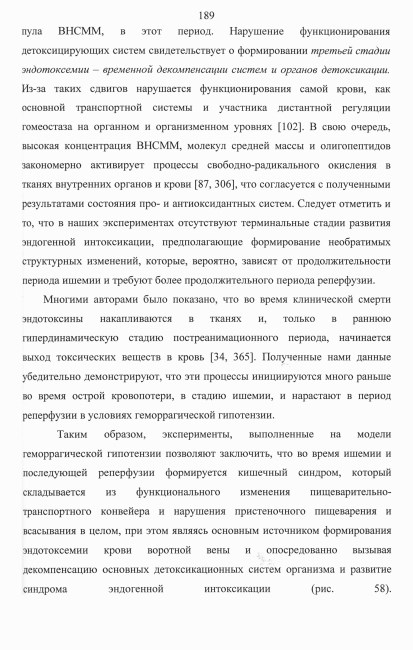 189

пула ВНСММ, в этот период. Нарушение функционирования детоксицирующих систем свидетельствует о формировании третьей стадии эндотоксемии – временной декомпенсации систем и органов детоксикации. Из-за таких сдвигов нарушается функционирования самой крови, как основной транспортной системы и участника дистантной регуляции гомеостаза на органном и организменном уровнях [102]. В свою очередь, высокая концентрация ВНСММ, молекул средней массы и олигопептидов закономерно активирует процессы свободно-радикального окисления в тканях внутренних органов и крови [87, 306], что согласуется с полученными результатами состояния про- и антиоксидантных систем. Следует отметить и то, что в наших экспериментах отсутствуют терминальные стадии развития эндогенной интоксикации, предполагающие формирование необратимых структурных изменений, которые, вероятно, зависят от продолжительности периода ишемии и требуют более продолжительного периода реперфузии.

Многими авторами было показано, что во время клинической смерти эндотоксины накапливаются в тканях и, только в раннюю гипердинамическую стадию постреанимационного периода, начинается выход токсических веществ в кровь [34, 365]. Полученные нами данные убедительно демонстрируют, что эти процессы инициируются много раньше во время острой кровопотери, в стадию ишемии, и нарастают в период реперфузии в условиях геморрагической гипотензии.

Таким образом, эксперименты, выполненные на модели геморрагической гипотензии позволяют заключить, что во время ишемии и последующей реперфузии формируется кишечный синдром, который складывается из функционального изменения пищеварительно-транспортного конвейера и нарушения пристеночного пищеварения и всасывания в целом, при этом являясь основным источником формирования эндотоксемии крови воротной вены и опосредованно вызывая декомпенсацию основных детоксикационных систем организма и развитие синдрома эндогенной интоксикации (рис. 58).